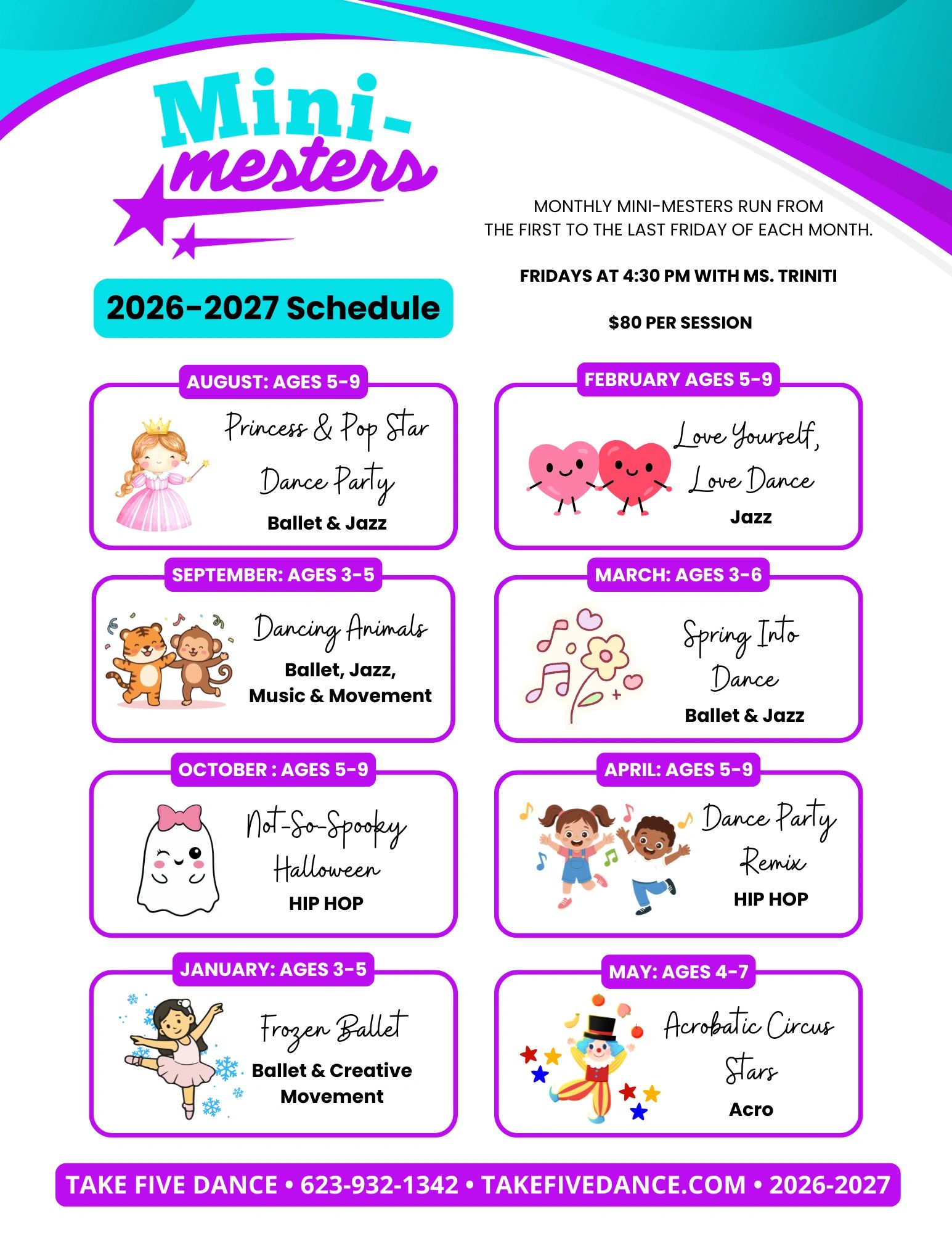 Mini-mesters

2026-2027 Schedule

MONTHLY MINI-MESTERS RUN FROM THE FIRST TO THE LAST FRIDAY OF EACH MONTH.

FRIDAYS AT 4:30 PM WITH MS. TRINITI

$80 PER SESSION

AUGUST: AGES 5-9

Princess & Pop Star Dance Party

Ballet & Jazz

SEPTEMBER: AGES 3-5

Dancing Animals

Ballet, Jazz, Music & Movement

OCTOBER : AGES 5-9

Not-So-Spooky Halloween

HIP HOP

JANUARY: AGES 3-5

Frozen Ballet

Ballet & Creative Movement

FEBRUARY AGES 5-9

Love Yourself, Love Dance

Jazz

MARCH: AGES 3-6

Spring Into Dance

Ballet & Jazz

APRIL: AGES 5-9

Dance Party Remix

HIP HOP

MAY: AGES 4-7

Acrobatic Circus Stars

Acro

TAKE FIVE DANCE • 623-932-1342 • TAKEFIVEDANCE.COM • 2026-2027